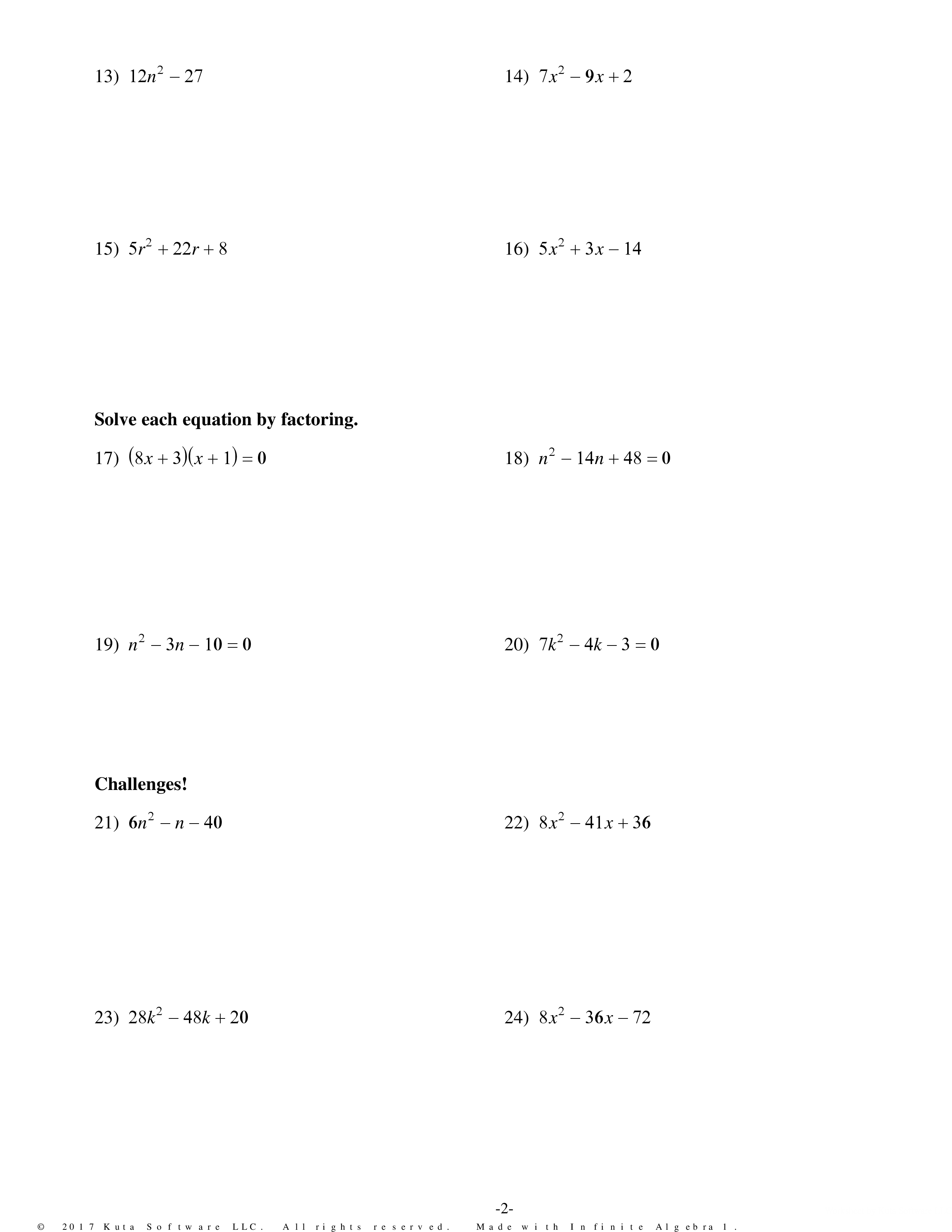 13) $12n^2 - 27$

14) $7x^2 - 9x + 2$

15) $5r^2 + 22r + 8$

16) $5x^2 + 3x - 14$

Solve each equation by factoring.

17) $(8x + 3)(x + 1) = 0$

18) $n^2 - 14n + 48 = 0$

19) $n^2 - 3n - 10 = 0$

20) $7k^2 - 4k - 3 = 0$

Challenges!

21) $6n^2 - n - 40$

22) $8x^2 - 41x + 36$

23) $28k^2 - 48k + 20$

24) $8x^2 - 36x - 72$

-2-

© 2017 Kuta Software LLC. All rights reserved. Made with Infinite Algebra 1.